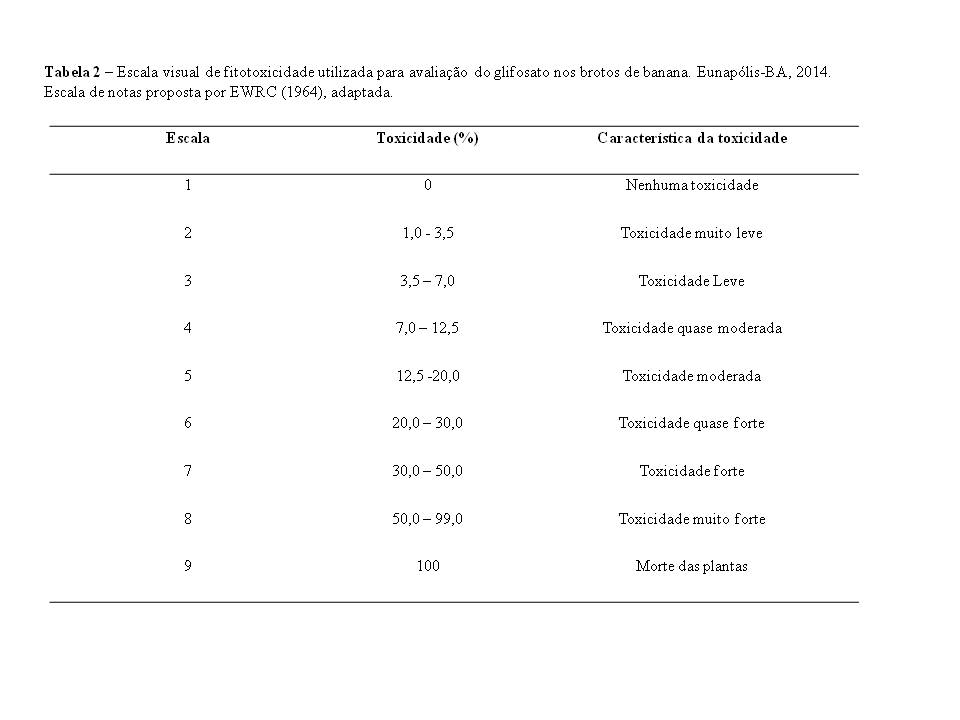 Tabela 2 – Escala visual de fitotoxicidade utilizada para avaliação do glifosato nos brotos de banana. Eunapólis-BA, 2014. Escala de notas proposta por EWRC (1964), adaptada.

| Escala | Toxicidade (%) | Característica da toxicidade |
|---|---|---|
| 1 | 0 | Nenhuma toxicidade |
| 2 | 1,0 - 3,5 | Toxicidade muito leve |
| 3 | 3,5 – 7,0 | Toxicidade Leve |
| 4 | 7,0 – 12,5 | Toxicidade quase moderada |
| 5 | 12,5 -20,0 | Toxicidade moderada |
| 6 | 20,0 – 30,0 | Toxicidade quase forte |
| 7 | 30,0 – 50,0 | Toxicidade forte |
| 8 | 50,0 – 99,0 | Toxicidade muito forte |
| 9 | 100 | Morte das plantas |